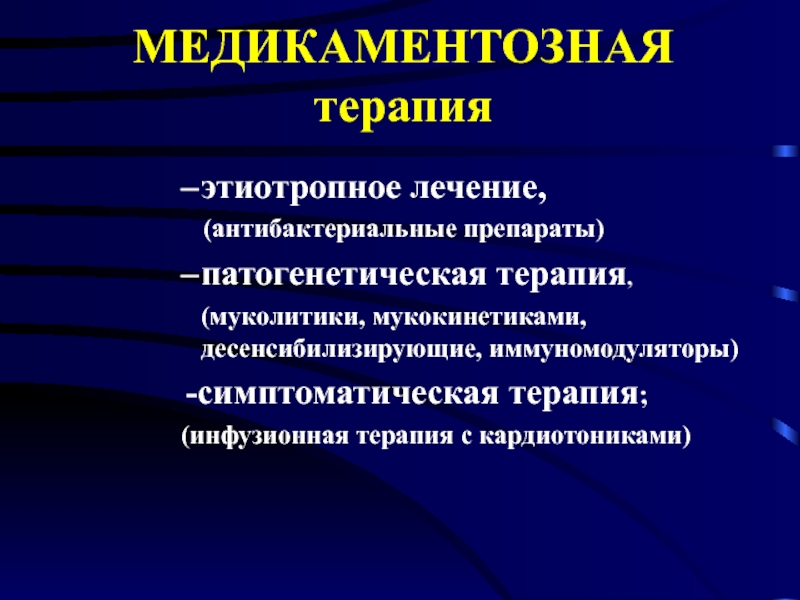 МЕДИКАМЕНТОЗНАЯ терапия

–этиотропное лечение,
(антибактериальные препараты)

–патогенетическая терапия,
(муколитики, мукокинетиками, десенсибилизирующие, иммуномодуляторы)

-симптоматическая терапия;
(инфузионная терапия с кардиотониками)